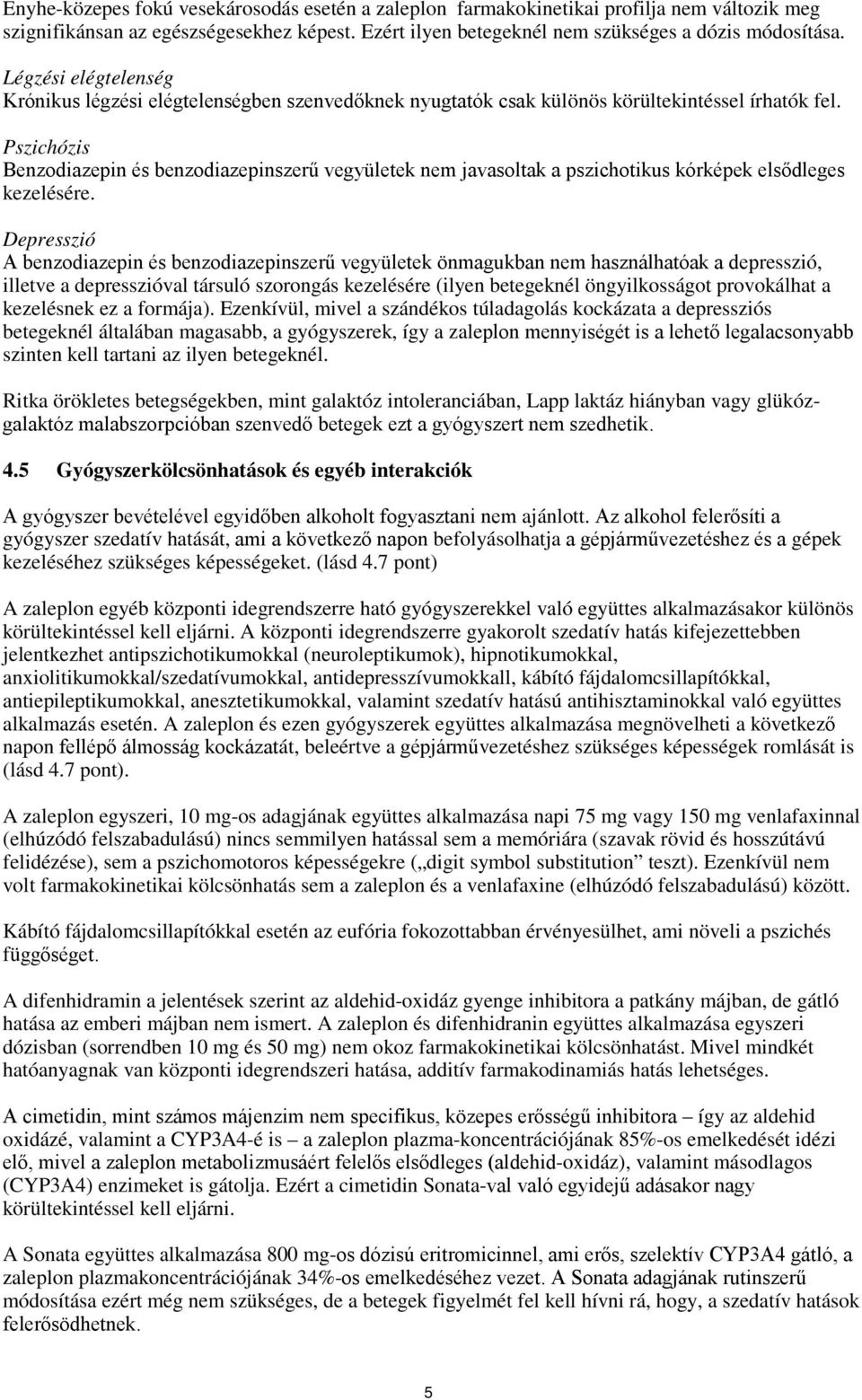 Enyhe-közepes fokú vesekárosodás esetén a zaleplon farmakokinetikai profilja nem változik meg szignifikánsan az egészségesekhez képest. Ezért ilyen betegeknél nem szükséges a dózis módosítása.

Légzési elégtelenség
Krónikus légzési elégtelenségben szenvedőknek nyugtatók csak különös körültekintéssel írhatók fel.

Pszichózis
Benzodiazepin és benzodiazepinszerű vegyületek nem javasoltak a pszichotikus kórképek elsődleges kezelésére.

Depresszió
A benzodiazepin és benzodiazepinszerű vegyületek önmagukban nem használhatóak a depresszió, illetve a depresszióval társuló szorongás kezelésére (ilyen betegeknél öngyilkosságot provokálhat a kezelésnek ez a formája). Ezenkívül, mivel a szándékos túladagolás kockázata a depressziós betegeknél általában magasabb, a gyógyszerek, így a zaleplon mennyiségét is a lehető legalacsonyabb szinten kell tartani az ilyen betegeknél.

Ritka örökletes betegségekben, mint galaktóz intoleranciában, Lapp laktáz hiányban vagy glükóz-galaktóz malabszorpcióban szenvedő betegek ezt a gyógyszert nem szedhetik.

4.5 Gyógyszerkölcsönhatások és egyéb interakciók

A gyógyszer bevételével egyidőben alkoholt fogyasztani nem ajánlott. Az alkohol felerősíti a gyógyszer szedatív hatását, ami a következő napon befolyásolhatja a gépjárművezetéshez és a gépek kezeléséhez szükséges képességeket. (lásd 4.7 pont)

A zaleplon egyéb központi idegrendszerre ható gyógyszerekkel való együttes alkalmazásakor különös körültekintéssel kell eljárni. A központi idegrendszerre gyakorolt szedatív hatás kifejezettebben jelentkezhet antipszichotikumokkal (neuroleptikumok), hipnotikumokkal, anxiolitikumokkal/szedatívumokkal, antidepresszívumokkall, kábító fájdalomcsillapítókkal, antiepileptikumokkal, anesztetikumokkal, valamint szedatív hatású antihisztaminokkal való együttes alkalmazás esetén. A zaleplon és ezen gyógyszerek együttes alkalmazása megnövelheti a következő napon fellépő álmosság kockázatát, beleértve a gépjárművezetéshez szükséges képességek romlását is (lásd 4.7 pont).

A zaleplon egyszeri, 10 mg-os adagjának együttes alkalmazása napi 75 mg vagy 150 mg venlafaxinnal (elhúzódó felszabadulású) nincs semmilyen hatással sem a memóriára (szavak rövid és hosszútávú felidézése), sem a pszichomotoros képességekre („digit symbol substitution” teszt). Ezenkívül nem volt farmakokinetikai kölcsönhatás sem a zaleplon és a venlafaxine (elhúzódó felszabadulású) között.

Kábító fájdalomcsillapítókkal esetén az eufória fokozottabban érvényesülhet, ami növeli a pszichés függőséget.

A difenhidramin a jelentések szerint az aldehid-oxidáz gyenge inhibitora a patkány májban, de gátló hatása az emberi májban nem ismert. A zaleplon és difenhidranin együttes alkalmazása egyszeri dózisban (sorrendben 10 mg és 50 mg) nem okoz farmakokinetikai kölcsönhatást. Mivel mindkét hatóanyagnak van központi idegrendszeri hatása, additív farmakodinamiás hatás lehetséges.

A cimetidin, mint számos májenzim nem specifikus, közepes erősségű inhibitora – így az aldehid oxidázé, valamint a CYP3A4-é is – a zaleplon plazma-koncentrációjának 85%-os emelkedését idézi elő, mivel a zaleplon metabolizmusáért felelős elsődleges (aldehid-oxidáz), valamint másodlagos (CYP3A4) enzimeket is gátolja. Ezért a cimetidin Sonata-val való egyidejű adásakor nagy körültekintéssel kell eljárni.

A Sonata együttes alkalmazása 800 mg-os dózisú eritromicinnel, ami erős, szelektív CYP3A4 gátló, a zaleplon plazmakoncentrációjának 34%-os emelkedéséhez vezet. A Sonata adagjának rutinszerű módosítása ezért még nem szükséges, de a betegek figyelmét fel kell hívni rá, hogy, a szedatív hatások felerősödhetnek.

5